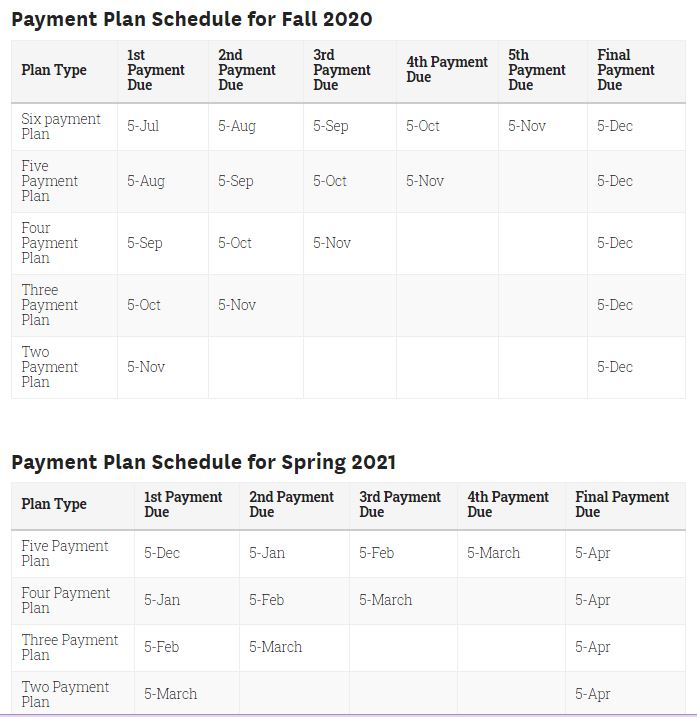 Payment Plan Schedule for Fall 2020

| Plan Type | 1st Payment Due | 2nd Payment Due | 3rd Payment Due | 4th Payment Due | 5th Payment Due | Final Payment Due |
|---|---|---|---|---|---|---|
| Six payment Plan | 5-Jul | 5-Aug | 5-Sep | 5-Oct | 5-Nov | 5-Dec |
| Five Payment Plan | 5-Aug | 5-Sep | 5-Oct | 5-Nov | | 5-Dec |
| Four Payment Plan | 5-Sep | 5-Oct | 5-Nov | | | 5-Dec |
| Three Payment Plan | 5-Oct | 5-Nov | | | | 5-Dec |
| Two Payment Plan | 5-Nov | | | | | 5-Dec |

Payment Plan Schedule for Spring 2021

| Plan Type | 1st Payment Due | 2nd Payment Due | 3rd Payment Due | 4th Payment Due | Final Payment Due |
|---|---|---|---|---|---|
| Five Payment Plan | 5-Dec | 5-Jan | 5-Feb | 5-March | 5-Apr |
| Four Payment Plan | 5-Jan | 5-Feb | 5-March | | 5-Apr |
| Three Payment Plan | 5-Feb | 5-March | | | 5-Apr |
| Two Payment Plan | 5-March | | | | 5-Apr |